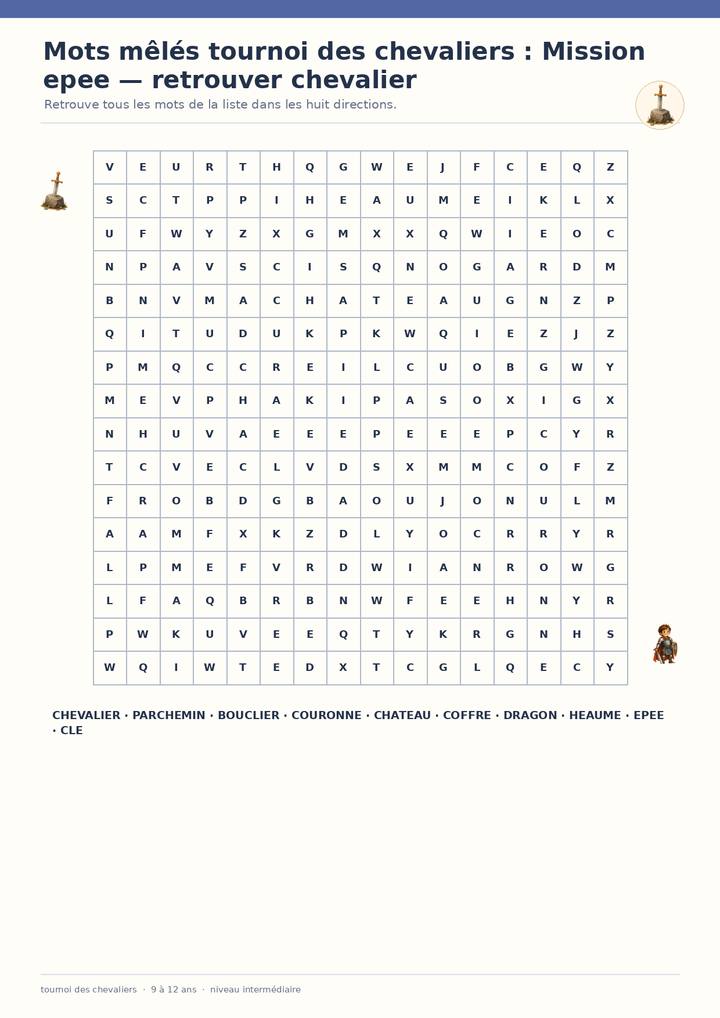 Mots mêlés tournoi des chevaliers : Mission epee — retrouver chevalier

Retrouve tous les mots de la liste dans les huit directions.

| V | E | U | R | T | H | Q | G | W | E | J | F | C | E | Q | Z |
|---|---|---|---|---|---|---|---|---|---|---|---|---|---|---|---|
| S | C | T | P | P | I | H | E | A | U | M | E | I | K | L | X |
| U | F | W | Y | Z | X | G | M | X | X | Q | W | I | E | O | C |
| N | P | A | V | S | C | I | S | Q | N | O | G | A | R | D | M |
| B | N | V | M | A | C | H | A | T | E | A | U | G | N | Z | P |
| Q | I | T | U | D | U | K | P | K | W | Q | I | E | Z | J | Z |
| P | M | Q | C | C | R | E | I | L | C | U | O | B | G | W | Y |
| M | E | V | P | H | A | K | I | P | A | S | O | X | I | G | X |
| N | H | U | V | A | E | E | E | P | E | E | E | P | C | Y | R |
| T | C | V | E | C | L | V | D | S | X | M | M | C | O | F | Z |
| F | R | O | B | D | G | B | A | O | U | J | O | N | U | L | M |
| A | A | M | F | X | K | Z | D | L | Y | O | C | R | R | Y | R |
| L | P | M | E | F | V | R | D | W | I | A | N | R | O | W | G |
| L | F | A | Q | B | R | B | N | W | F | E | E | H | N | Y | R |
| P | W | K | U | V | E | E | Q | T | Y | K | R | G | N | H | S |
| W | Q | I | W | T | E | D | X | T | C | G | L | Q | E | C | Y |

CHEVALIER · PARCHEMIN · BOUCLIER · COURONNE · CHATEAU · COFFRE · DRAGON · HEAUME · EPEE · CLE

tournoi des chevaliers · 9 à 12 ans · niveau intermédiaire